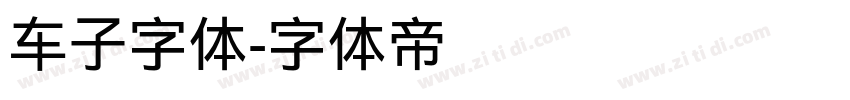 车子字体-字体帝

www.zi ti di.com www.zi ti di.com www.zi ti di.com www.zi ti di.com